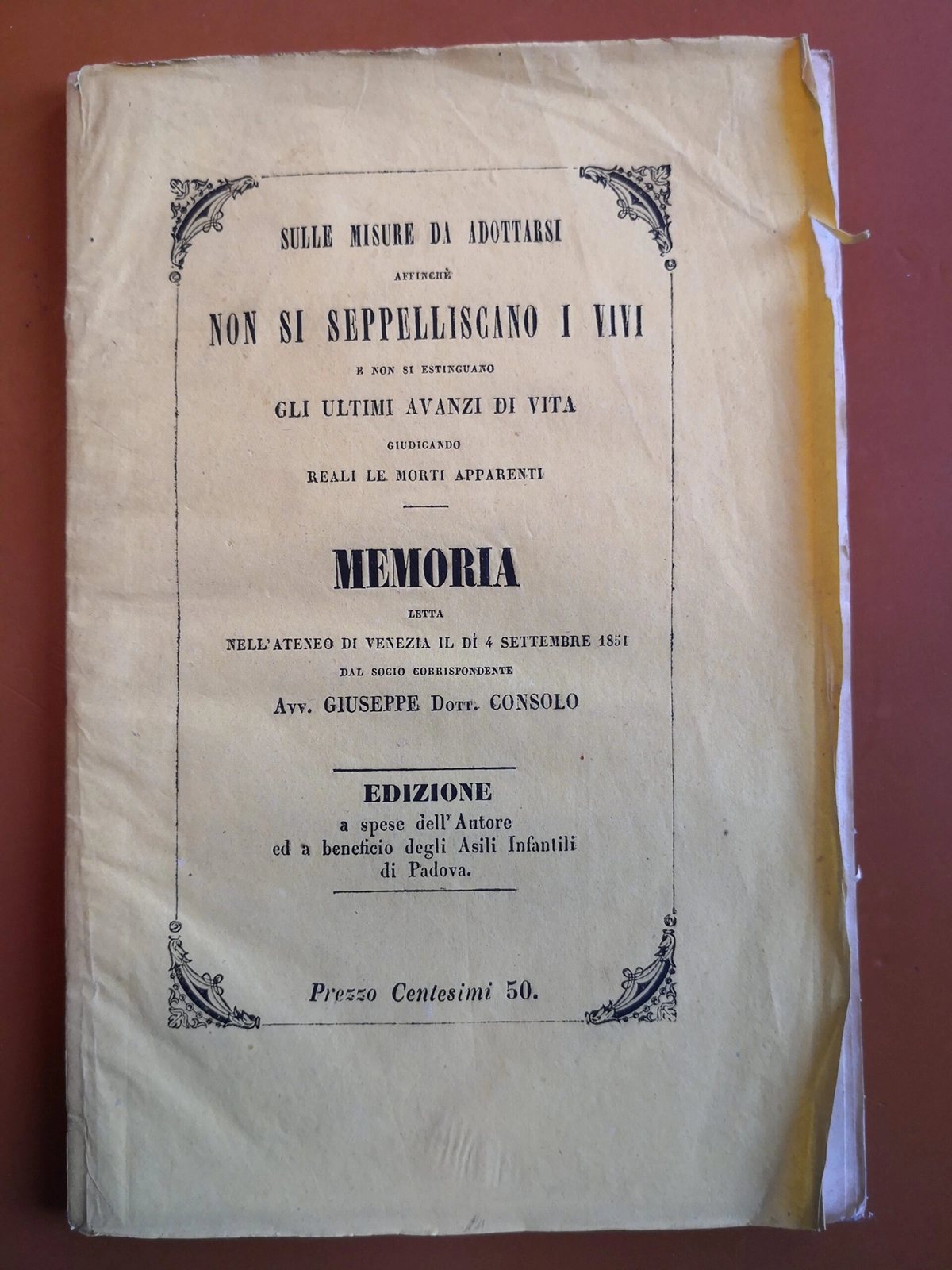 SULLE MISURE DA ADOTTARSI

AFFINCHÈ

NON SI SEPPELLISCANO I VIVI

E NON SI ESTINGUANO

GLI ULTIMI AVANZI DI VITA

GIUDICANDO

REALI LE MORTI APPARENTI

MEMORIA

LETTA

NELL'ATENEO DI VENEZIA IL DÌ 4 SETTEMBRE 1851

DAL SOCIO CORRISPONDENTE

Avv. GIUSEPPE Dott. CONSOLO

EDIZIONE
a spese dell'Autore
ed a beneficio degli Asili Infantili
di Padova.

Prezzo Centesimi 50.